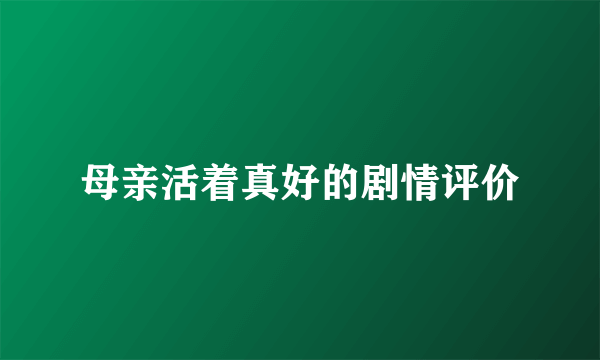 母亲活着真好的剧情评价